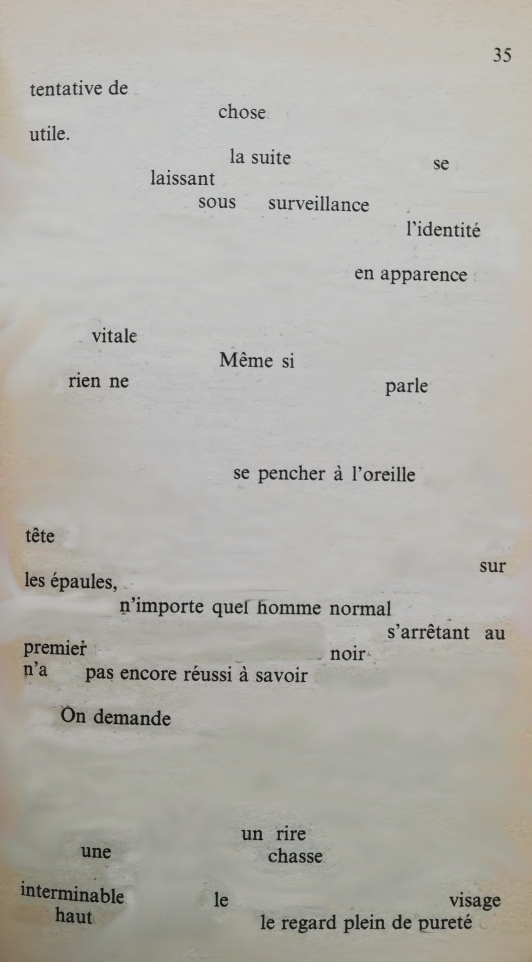 35

tentative de
chose
utile.
la suite se
laissant
sous surveillance
l'identité

en apparence

vitale
Même si
rien ne parle

se pencher à l'oreille

tête

sur
les épaules,
n'importe quel homme normal
s'arrêtant au
premier noir
n'a pas encore réussi à savoir

On demande

un rire
une chasse

interminable le visage
haut le regard plein de pureté